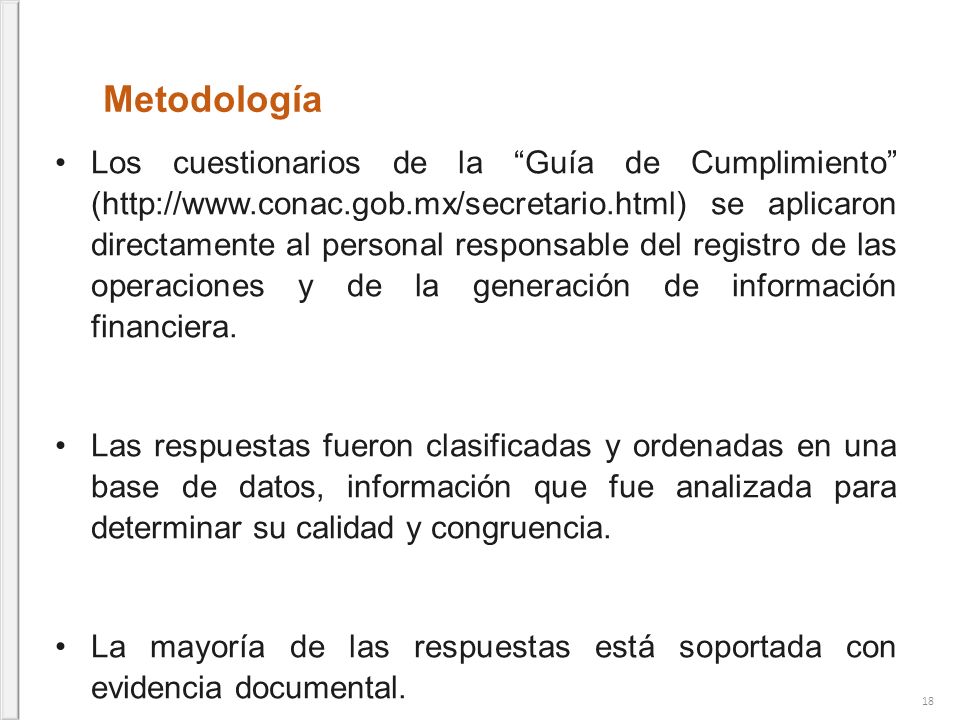 Metodología

• Los cuestionarios de la “Guía de Cumplimiento” (http://www.conac.gob.mx/secretario.html) se aplicaron directamente al personal responsable del registro de las operaciones y de la generación de información financiera.

• Las respuestas fueron clasificadas y ordenadas en una base de datos, información que fue analizada para determinar su calidad y congruencia.

• La mayoría de las respuestas está soportada con evidencia documental.

18